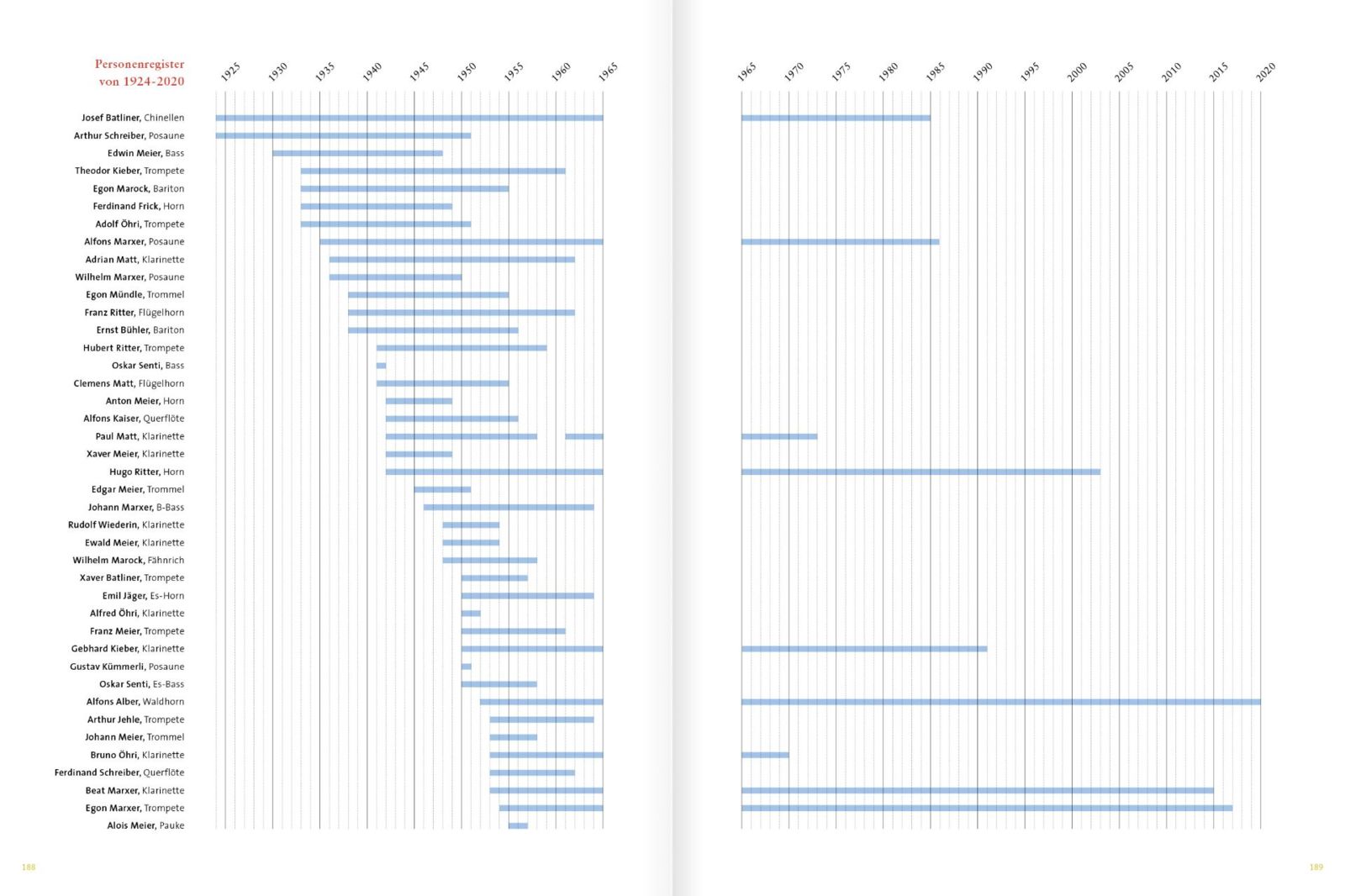 Personenregister
von 1924-2020

1925 1930 1935 1940 1945 1950 1955 1960 1965

Josef Batliner, Chinellen
Arthur Schreiber, Posaune
Edwin Meier, Bass
Theodor Kieber, Trompete
Egon Marock, Bariton
Ferdinand Frick, Horn
Adolf Öhri, Trompete
Alfons Marxer, Posaune
Adrian Matt, Klarinette
Wilhelm Marxer, Posaune
Egon Mündle, Trommel
Franz Ritter, Flügelhorn
Ernst Bühler, Bariton
Hubert Ritter, Trompete
Oskar Senti, Bass
Clemens Matt, Flügelhorn
Anton Meier, Horn
Alfons Kaiser, Querflöte
Paul Matt, Klarinette
Xaver Meier, Klarinette
Hugo Ritter, Horn
Edgar Meier, Trommel
Johann Marxer, B-Bass
Rudolf Wiederin, Klarinette
Ewald Meier, Klarinette
Wilhelm Marock, Fähnrich
Xaver Batliner, Trompete
Emil Jäger, Es-Horn
Alfred Öhri, Klarinette
Franz Meier, Trompete
Gebhard Kieber, Klarinette
Gustav Kümmerli, Posaune
Oskar Senti, Es-Bass
Alfons Alber, Waldhorn
Arthur Jehle, Trompete
Johann Meier, Trommel
Bruno Öhri, Klarinette
Ferdinand Schreiber, Querflöte
Beat Marxer, Klarinette
Egon Marxer, Trompete
Alois Meier, Pauke

188

1965 1970 1975 1980 1985 1990 1995 2000 2005 2010 2015 2020

189